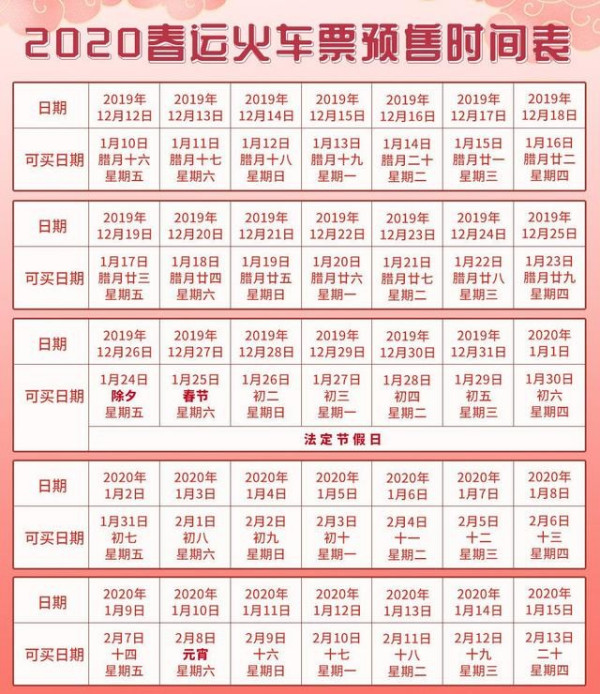 2020春运火车票预售时间表

| 日期 | 2019年 12月12日 | 2019年 12月13日 | 2019年 12月14日 | 2019年 12月15日 | 2019年 12月16日 | 2019年 12月17日 | 2019年 12月18日 |
|---|---|---|---|---|---|---|---|
| 可买日期 | 1月10日 腊月十六 星期五 | 1月11日 腊月十七 星期六 | 1月12日 腊月十八 星期日 | 1月13日 腊月十九 星期一 | 1月14日 腊月二十 星期二 | 1月15日 腊月廿一 星期三 | 1月16日 腊月廿二 星期四 |

| 日期 | 2019年 12月19日 | 2019年 12月20日 | 2019年 12月21日 | 2019年 12月22日 | 2019年 12月23日 | 2019年 12月24日 | 2019年 12月25日 |
|---|---|---|---|---|---|---|---|
| 可买日期 | 1月17日 腊月廿三 星期五 | 1月18日 腊月廿四 星期六 | 1月19日 腊月廿五 星期日 | 1月20日 腊月廿六 星期一 | 1月21日 腊月廿七 星期二 | 1月22日 腊月廿八 星期三 | 1月23日 腊月廿九 星期四 |

| 日期 | 2019年 12月26日 | 2019年 12月27日 | 2019年 12月28日 | 2019年 12月29日 | 2019年 12月30日 | 2019年 12月31日 | 2020年 1月1日 |
|---|---|---|---|---|---|---|---|
| 可买日期 | 1月24日 除夕 星期五 | 1月25日 春节 星期六 | 1月26日 初二 星期日 | 1月27日 初三 星期一 | 1月28日 初四 星期二 | 1月29日 初五 星期三 | 1月30日 初六 星期四 |
| | 法定节假日 | | | | | | |

| 日期 | 2020年 1月2日 | 2020年 1月3日 | 2020年 1月4日 | 2020年 1月5日 | 2020年 1月6日 | 2020年 1月7日 | 2020年 1月8日 |
|---|---|---|---|---|---|---|---|
| 可买日期 | 1月31日 初七 星期五 | 2月1日 初八 星期六 | 2月2日 初九 星期日 | 2月3日 初十 星期一 | 2月4日 十一 星期二 | 2月5日 十二 星期三 | 2月6日 十三 星期四 |

| 日期 | 2020年 1月9日 | 2020年 1月10日 | 2020年 1月11日 | 2020年 1月12日 | 2020年 1月13日 | 2020年 1月14日 | 2020年 1月15日 |
|---|---|---|---|---|---|---|---|
| 可买日期 | 2月7日 十四 星期五 | 2月8日 元宵 星期六 | 2月9日 十六 星期日 | 2月10日 十七 星期一 | 2月11日 十八 星期二 | 2月12日 十九 星期三 | 2月13日 二十 星期四 |